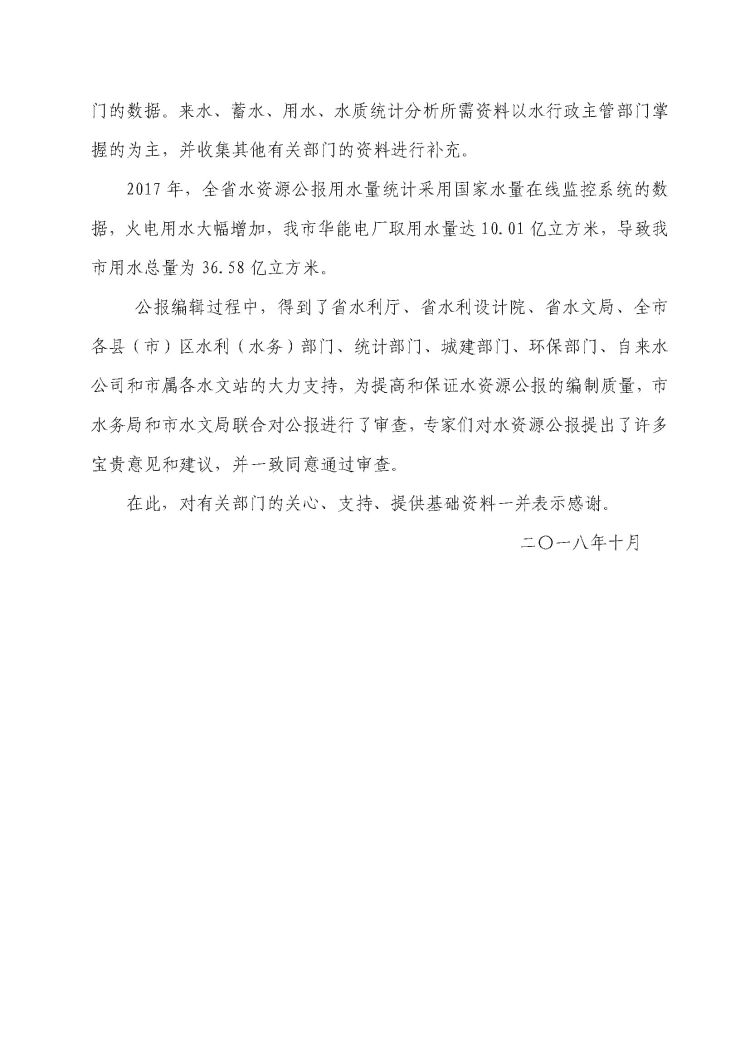 门的数据。来水、蓄水、用水、水质统计分析所需资料以水行政主管部门掌握的为主，并收集其他有关部门的资料进行补充。

2017 年，全省水资源公报用水量统计采用国家水量在线监控系统的数据，火电用水大幅增加，我市华能电厂取用水量达 10.01 亿立方米，导致我市用水总量为 36.58 亿立方米。

公报编辑过程中，得到了省水利厅、省水利设计院、省水文局、全市各县（市）区水利（水务）部门、统计部门、城建部门、环保部门、自来水公司和市属各水文站的大力支持，为提高和保证水资源公报的编制质量，市水务局和市水文局联合对公报进行了审查，专家们对水资源公报提出了许多宝贵意见和建议，并一致同意通过审查。

在此，对有关部门的关心、支持、提供基础资料一并表示感谢。

二〇一八年十月